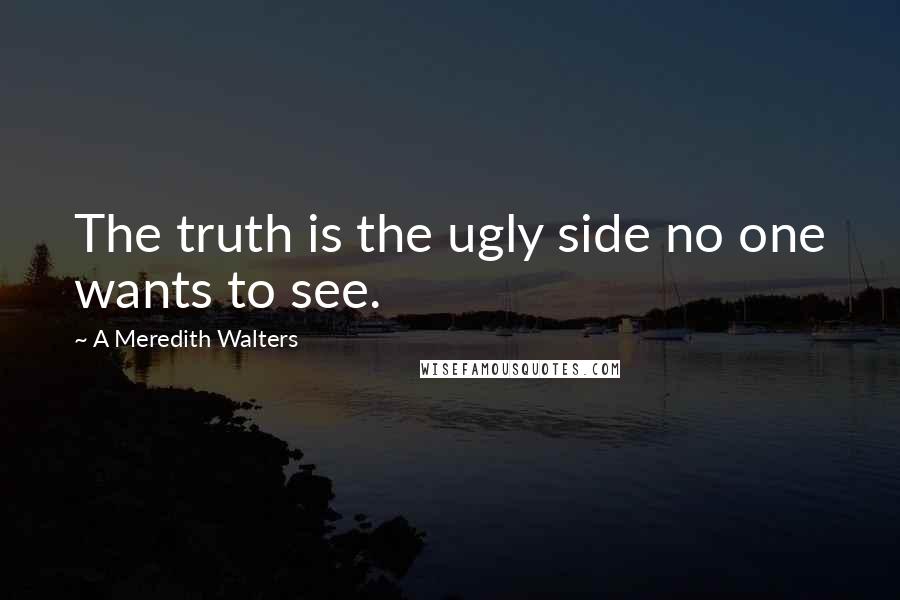 The truth is the ugly side no one wants to see.

~ A Meredith Walters

WISEFAMOUSQUOTES.COM